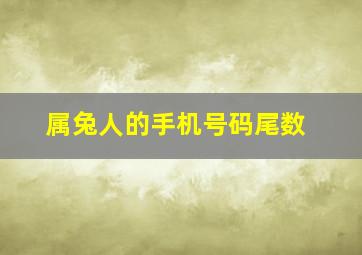 属兔人的手机号码尾数